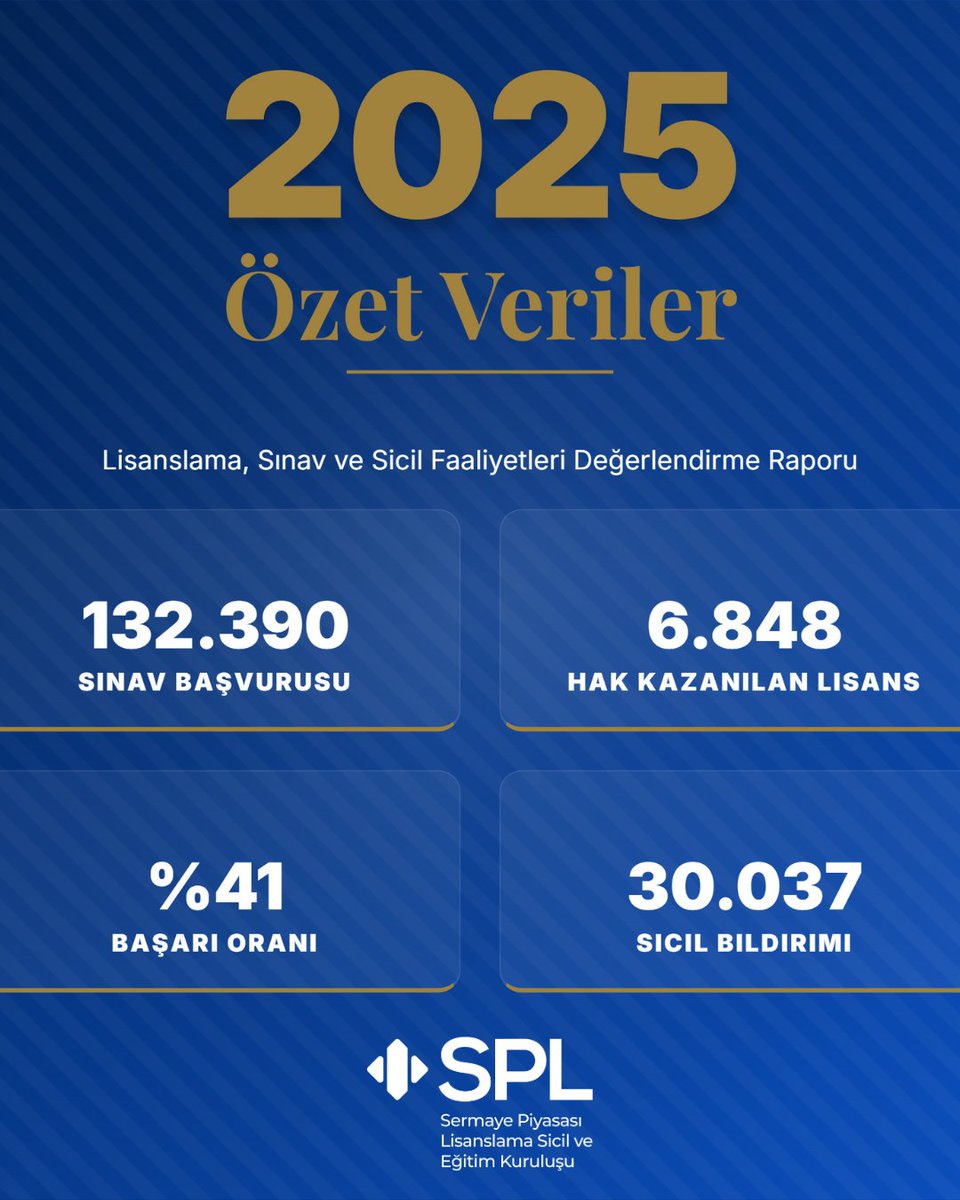 2025

Özet Veriler

Lisanslama, Sınav ve Sicil Faaliyetleri Değerlendirme Raporu

132.390
SINAV BAŞVURUSU

6.848
HAK KAZANILAN LISANS

%41
BAŞARI ORANI

30.037
SICIL BILDIRIMI

SPL
Sermaye Piyasası Lisanslama Sicil ve Eğitim Kuruluşu